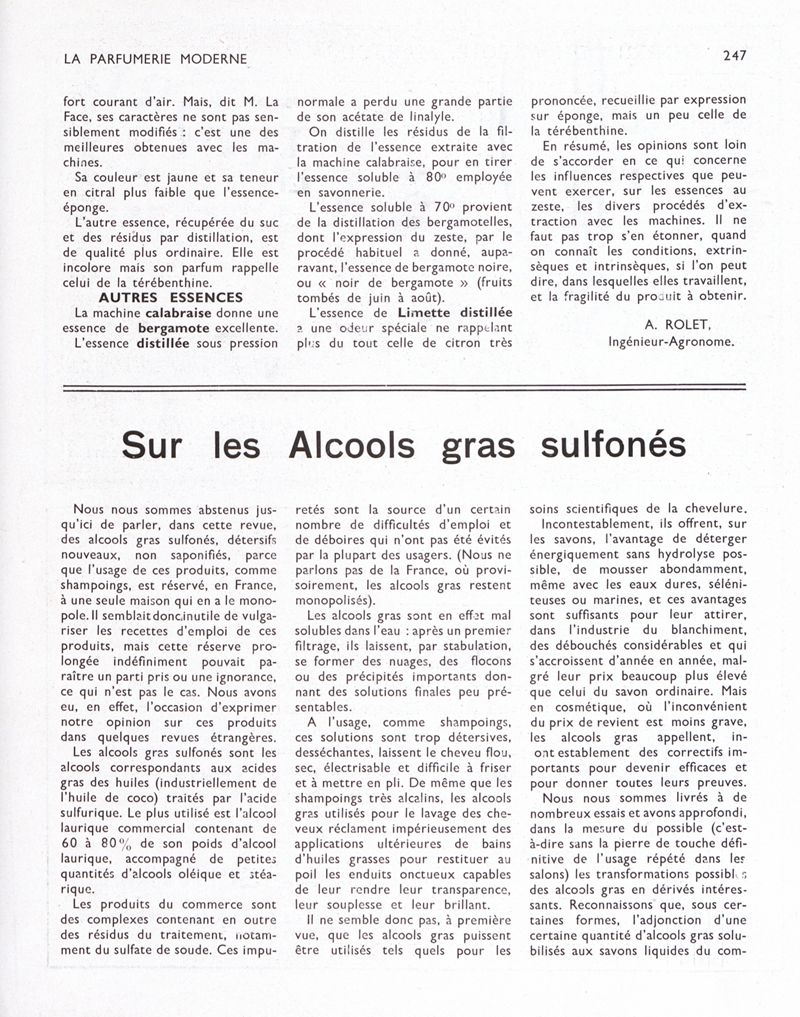 LA PARFUMERIE MODERNE

247

fort courant d'air. Mais, dit M. La Face, ses caractères ne sont pas sensiblement modifiés : c'est une des meilleures obtenues avec les machines.

Sa couleur est jaune et sa teneur en citral plus faible que l'essence-éponge.

L'autre essence, récupérée du suc et des résidus par distillation, est de qualité plus ordinaire. Elle est incolore mais son parfum rappelle celui de la térébenthine.

AUTRES ESSENCES

La machine calabraise donne une essence de bergamote excellente.

L'essence distillée sous pression normale a perdu une grande partie de son acétate de linalyle.

On distille les résidus de la filtration de l'essence extraite avec la machine calabraise, pour en tirer l'essence soluble à 80° employée en savonnerie.

L'essence soluble à 70° provient de la distillation des bergamotelles, dont l'expression du zeste, par le procédé habituel a donné, auparavant, l'essence de bergamote noire, ou « noir de bergamote » (fruits tombés de juin à août).

L'essence de Limette distillée a une odeur spéciale ne rappelant plus du tout celle de citron très prononcée, recueillie par expression sur éponge, mais un peu celle de la térébenthine.

En résumé, les opinions sont loin de s'accorder en ce qui concerne les influences respectives que peuvent exercer, sur les essences au zeste, les divers procédés d'extraction avec les machines. Il ne faut pas trop s'en étonner, quand on connaît les conditions, extrinsèques et intrinsèques, si l'on peut dire, dans lesquelles elles travaillent, et la fragilité du produit à obtenir.

A. ROLET,
Ingénieur-Agronome.

Sur les Alcools gras sulfonés

Nous nous sommes abstenus jusqu'ici de parler, dans cette revue, des alcools gras sulfonés, détersifs nouveaux, non saponifiés, parce que l'usage de ces produits, comme shampoings, est réservé, en France, à une seule maison qui en a le monopole. Il semblait donc inutile de vulgariser les recettes d'emploi de ces produits, mais cette réserve prolongée indéfiniment pouvait paraître un parti pris ou une ignorance, ce qui n'est pas le cas. Nous avons eu, en effet, l'occasion d'exprimer notre opinion sur ces produits dans quelques revues étrangères.

Les alcools gras sulfonés sont les alcools correspondants aux acides gras des huiles (industriellement de l'huile de coco) traités par l'acide sulfurique. Le plus utilisé est l'alcool laurique commercial contenant de 60 à 80 % de son poids d'alcool laurique, accompagné de petites quantités d'alcools oléique et stéarique.

Les produits du commerce sont des complexes contenant en outre des résidus du traitement, notamment du sulfate de soude. Ces impuretés sont la source d'un certain nombre de difficultés d'emploi et de déboires qui n'ont pas été évités par la plupart des usagers. (Nous ne parlons pas de la France, où provisoirement, les alcools gras restent monopolisés).

Les alcools gras sont en effet mal solubles dans l'eau : après un premier filtrage, ils laissent, par stabulation, se former des nuages, des flocons ou des précipités importants donnant des solutions finales peu présentables.

A l'usage, comme shampoings, ces solutions sont trop détersives, desséchantes, laissent le cheveu flou, sec, électrisable et difficile à friser et à mettre en pli. De même que les shampoings très alcalins, les alcools gras utilisés pour le lavage des cheveux réclament impérieusement des applications ultérieures de bains d'huiles grasses pour restituer au poil les enduits onctueux capables de leur rendre leur transparence, leur souplesse et leur brillant.

Il ne semble donc pas, à première vue, que les alcools gras puissent être utilisés tels quels pour les soins scientifiques de la chevelure.

Incontestablement, ils offrent, sur les savons, l'avantage de déterger énergiquement sans hydrolyse possible, de mousser abondamment, même avec les eaux dures, séléniteuses ou marines, et ces avantages sont suffisants pour leur attirer, dans l'industrie du blanchiment, des débouchés considérables et qui s'accroissent d'année en année, malgré leur prix beaucoup plus élevé que celui du savon ordinaire. Mais en cosmétique, où l'inconvénient du prix de revient est moins grave, les alcools gras appellent, incontestablement des correctifs importants pour devenir efficaces et pour donner toutes leurs preuves.

Nous nous sommes livrés à de nombreux essais et avons approfondi, dans la mesure du possible (c'est-à-dire sans la pierre de touche définitive de l'usage répété dans les salons) les transformations possibles des alcools gras en dérivés intéressants. Reconnaissons que, sous certaines formes, l'adjonction d'une certaine quantité d'alcools gras solubilisés aux savons liquides du com-